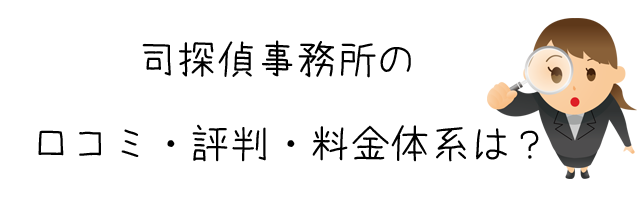 司探偵事務所の

口コミ・評判・料金体系は？